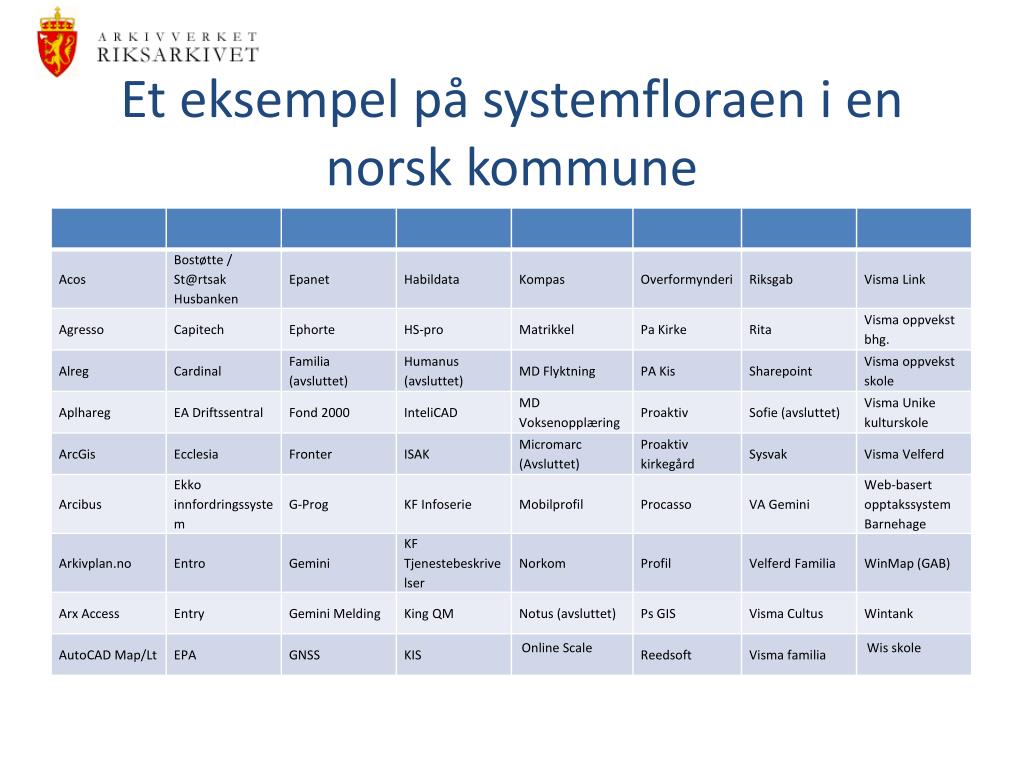 ARKIVVERKET
RIKSARKIVET

Et eksempel på systemfloraen i en norsk kommune

| | | | | | | | |
|---|---|---|---|---|---|---|---|
| Acos | Bostøtte / St@rtsak Husbanken | Epanet | Habildata | Kompas | Overformynderi | Riksgab | Visma Link |
| Agresso | Capitech | Ephorte | HS-pro | Matrikkel | Pa Kirke | Rita | Visma oppvekst bhg. |
| Alreg | Cardinal | Familia (avsluttet) | Humanus (avsluttet) | MD Flyktning | PA Kis | Sharepoint | Visma oppvekst skole |
| Aplhareg | EA Driftssentral | Fond 2000 | InteliCAD | MD Voksenopplæring | Proaktiv | Sofie (avsluttet) | Visma Unike kulturskole |
| ArcGis | Ecclesia | Fronter | ISAK | Micromarc (Avsluttet) | Proaktiv kirkegård | Sysvak | Visma Velferd |
| Arcibus | Ekko innfordringssystem | G-Prog | KF Infoserie | Mobilprofil | Procasso | VA Gemini | Web-basert opptakssystem Barnehage |
| Arkivplan.no | Entro | Gemini | KF Tjenestebeskrivelser | Norkom | Profil | Velferd Familia | WinMap (GAB) |
| Arx Access | Entry | Gemini Melding | King QM | Notus (avsluttet) | Ps GIS | Visma Cultus | Wintank |
| AutoCAD Map/Lt | EPA | GNSS | KIS | Online Scale | Reedsoft | Visma familia | Wis skole |